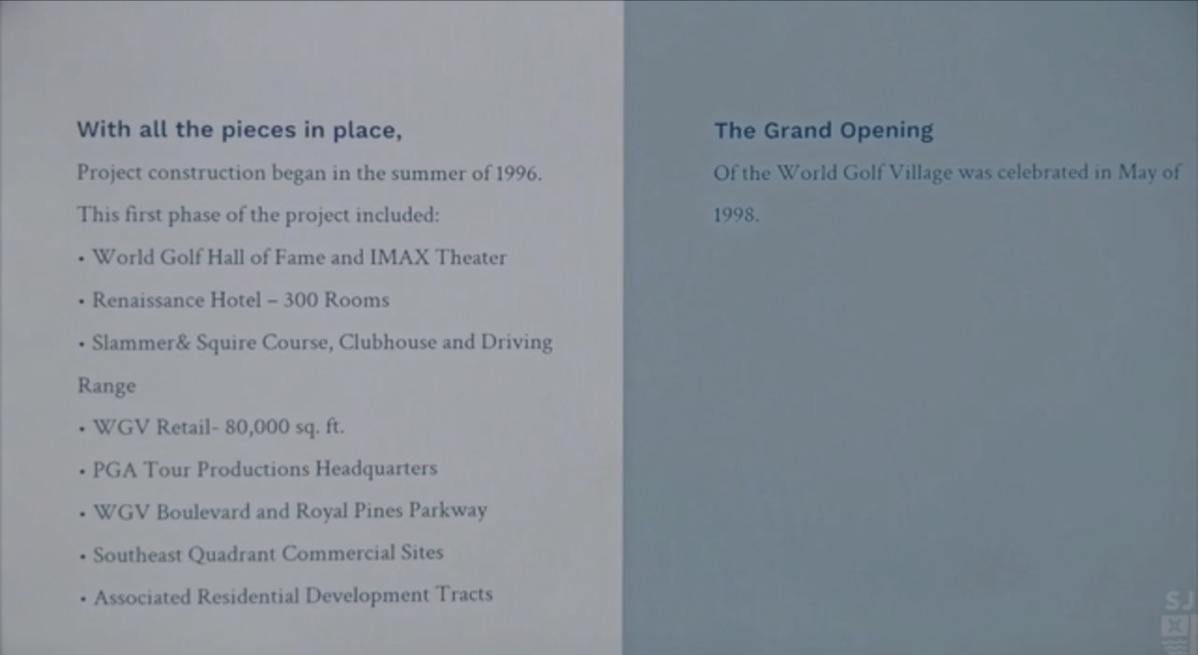 With all the pieces in place,

Project construction began in the summer of 1996.

This first phase of the project included:

• World Golf Hall of Fame and IMAX Theater
• Renaissance Hotel – 300 Rooms
• Slammer& Squire Course, Clubhouse and Driving Range
• WGV Retail- 80,000 sq. ft.
• PGA Tour Productions Headquarters
• WGV Boulevard and Royal Pines Parkway
• Southeast Quadrant Commercial Sites
• Associated Residential Development Tracts

The Grand Opening

Of the World Golf Village was celebrated in May of 1998.

SJ